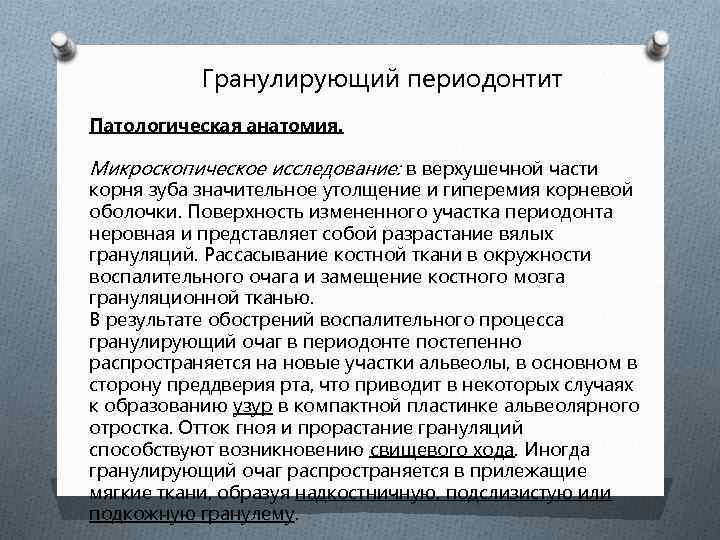 Гранулирующий периодонтит

Патологическая анатомия.

Микроскопическое исследование: в верхушечной части корня зуба значительное утолщение и гиперемия корневой оболочки. Поверхность измененного участка периодонта неровная и представляет собой разрастание вялых грануляций. Рассасывание костной ткани в окружности воспалительного очага и замещение костного мозга грануляционной тканью.
В результате обострений воспалительного процесса гранулирующий очаг в периодонте постепенно распространяется на новые участки альвеолы, в основном в сторону преддверия рта, что приводит в некоторых случаях к образованию узур в компактной пластинке альвеолярного отростка. Отток гноя и прорастание грануляций способствуют возникновению свищевого хода. Иногда гранулирующий очаг распространяется в прилежащие мягкие ткани, образуя надкостничную, подслизистую или подкожную гранулему.